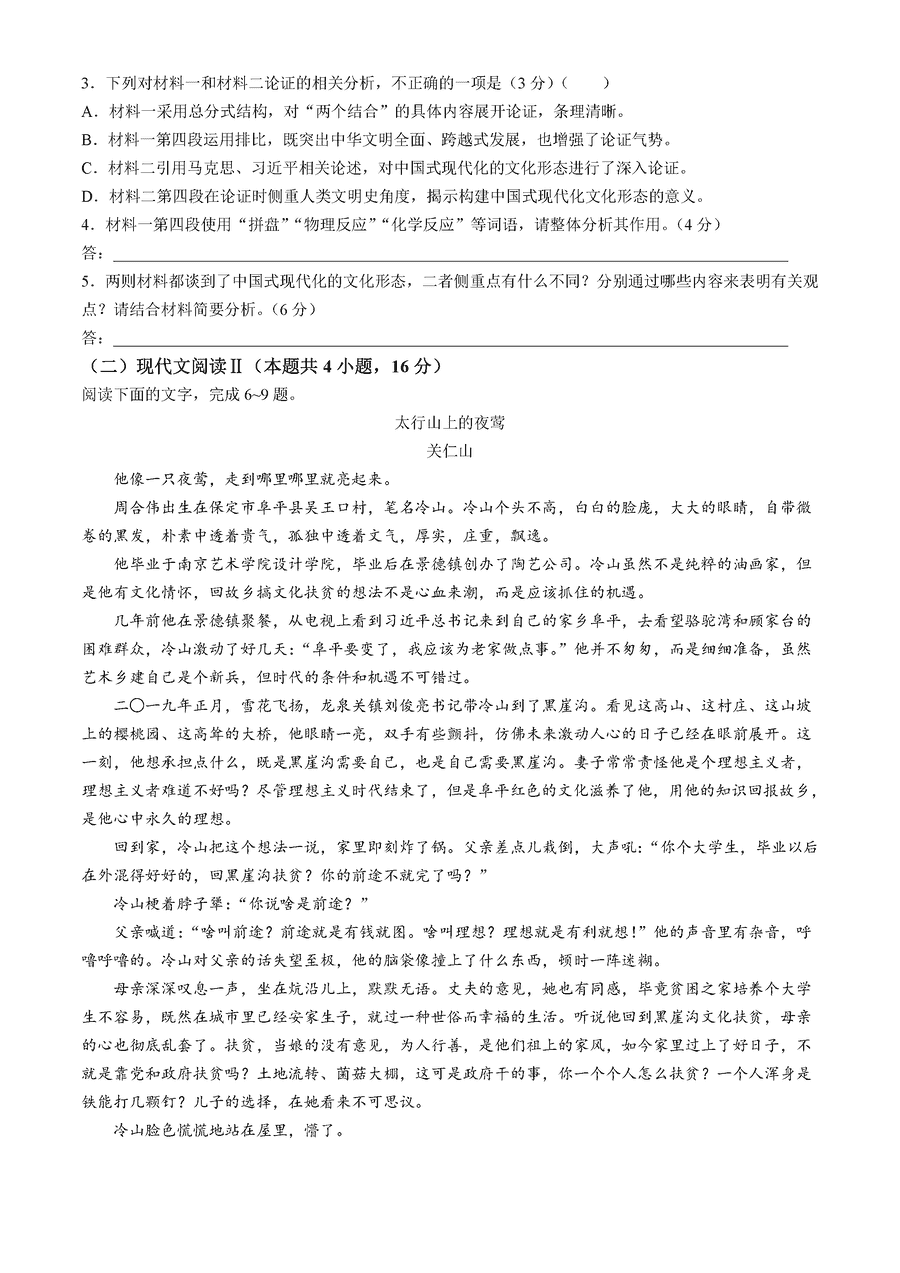 3．下列对材料一和材料二论证的相关分析，不正确的一项是（3分）（　　）

A．材料一采用总分式结构，对“两个结合”的具体内容展开论证，条理清晰。

B．材料一第四段运用排比，既突出中华文明全面、跨越式发展，也增强了论证气势。

C．材料二引用马克思、习近平相关论述，对中国式现代化的文化形态进行了深入论证。

D．材料二第四段在论证时侧重人类文明史角度，揭示构建中国式现代化文化形态的意义。

4．材料一第四段使用“拼盘”“物理反应”“化学反应”等词语，请整体分析其作用。（4分）

答：

5．两则材料都谈到了中国式现代化的文化形态，二者侧重点有什么不同？分别通过哪些内容来表明有关观点？请结合材料简要分析。（6分）

答：

（二）现代文阅读Ⅱ（本题共4小题，16分）

阅读下面的文字，完成6~9题。

太行山上的夜莺

关仁山

他像一只夜莺，走到哪里哪里就亮起来。

周合伟出生在保定市阜平县吴王口村，笔名冷山。冷山个头不高，白白的脸庞，大大的眼睛，自带微卷的黑发，朴素中透着贵气，孤独中透着文气，厚实，庄重，飘逸。

他毕业于南京艺术学院设计学院，毕业后在景德镇创办了陶艺公司。冷山虽然不是纯粹的油画家，但是他有文化情怀，回故乡搞文化扶贫的想法不是心血来潮，而是应该抓住的机遇。

几年前他在景德镇聚餐，从电视上看到习近平总书记来到自己的家乡阜平，去看望骆驼湾和顾家台的困难群众，冷山激动了好几天：“阜平要变了，我应该为老家做点事。”他并不匆匆，而是细细准备，虽然艺术乡建自己是个新兵，但时代的条件和机遇不可错过。

二〇一九年正月，雪花飞扬，龙泉关镇刘俊亮书记带冷山到了黑崖沟。看见这高山、这村庄、这山坡上的樱桃园、这高耸的大桥，他眼睛一亮，双手有些颤抖，仿佛未来激动人心的日子已经在眼前展开。这一刻，他想承担点什么，既是黑崖沟需要自己，也是自己需要黑崖沟。妻子常常责怪他是个理想主义者，理想主义者难道不好吗？尽管理想主义时代结束了，但是阜平红色的文化滋养了他，用他的知识回报故乡，是他心中永久的理想。

回到家，冷山把这个想法一说，家里即刻炸了锅。父亲差点儿栽倒，大声吼：“你个大学生，毕业以后在外混得好好的，回黑崖沟扶贫？你的前途不就完了吗？”

冷山梗着脖子犟：“你说啥是前途？”

父亲喊道：“啥叫前途？前途就是有钱就图。啥叫理想？理想就是有利就想！”他的声音里有杂音，呼噜呼噜的。冷山对父亲的话失望至极，他的脑袋像撞上了什么东西，顿时一阵迷糊。

母亲深深叹息一声，坐在炕沿儿上，默默无语。丈夫的意见，她也有同感，毕竟贫困之家培养个大学生不容易，既然在城市里已经安家生子，就过一种世俗而幸福的生活。听说他回到黑崖沟文化扶贫，母亲的心也彻底乱套了。扶贫，当娘的没有意见，为人行善，是他们祖上的家风，如今家里过上了好日子，不就是靠党和政府扶贫吗？土地流转、菌菇大棚，这可是政府干的事，你一个个人怎么扶贫？一个人浑身是铁能打几颗钉？儿子的选择，在她看来不可思议。

冷山脸色慌慌地站在屋里，懵了。